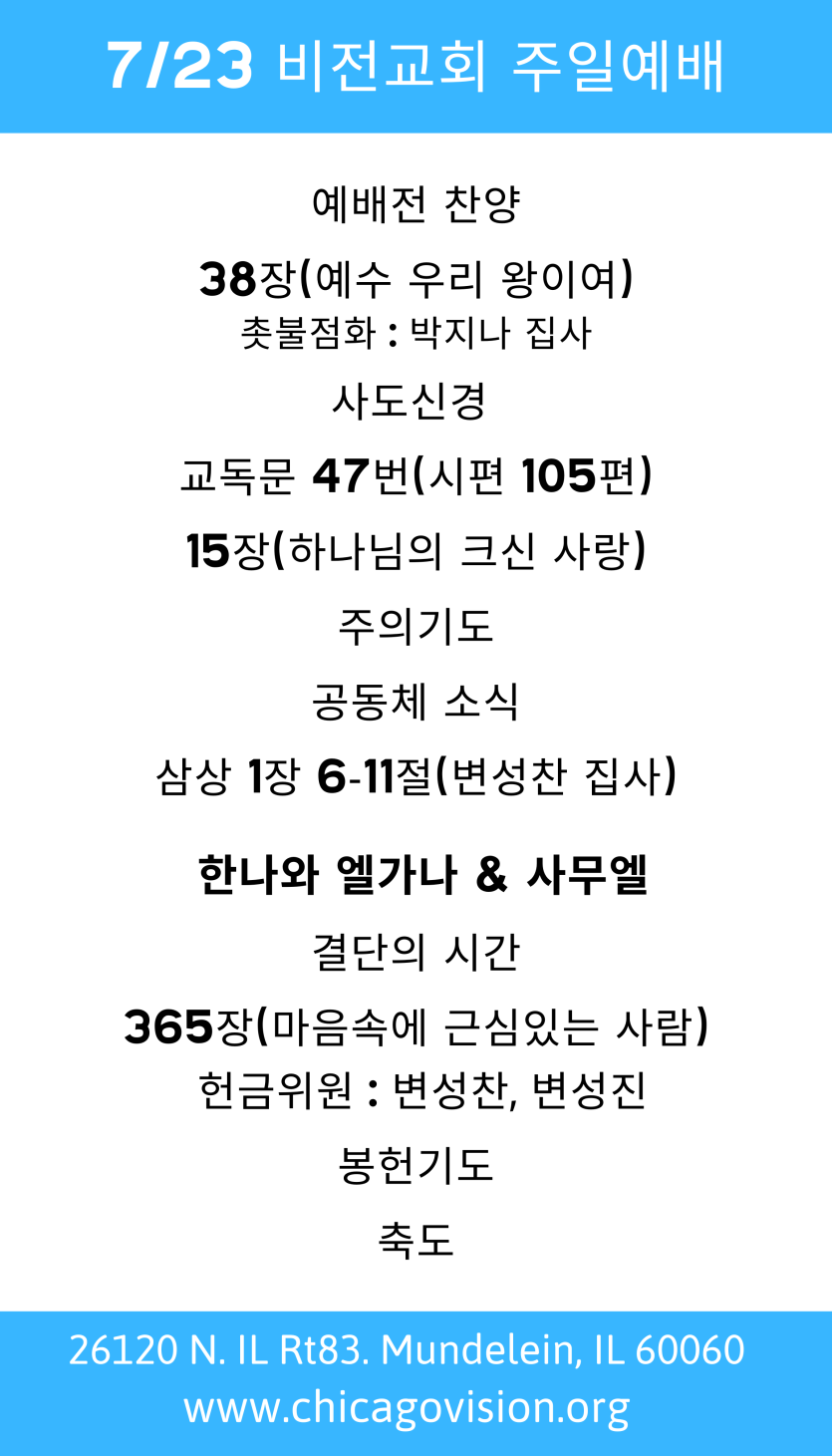 7/23 비전교회 주일예배

예배전 찬양

38장(예수 우리 왕이여)
촛불점화 : 박지나 집사

사도신경

교독문 47번(시편 105편)

15장(하나님의 크신 사랑)

주의기도

공동체 소식

삼상 1장 6-11절(변성찬 집사)

한나와 엘가나 & 사무엘

결단의 시간

365장(마음속에 근심있는 사람)
헌금위원 : 변성찬, 변성진

봉헌기도

축도

26120 N. IL Rt83. Mundelein, IL 60060
www.chicagovision.org